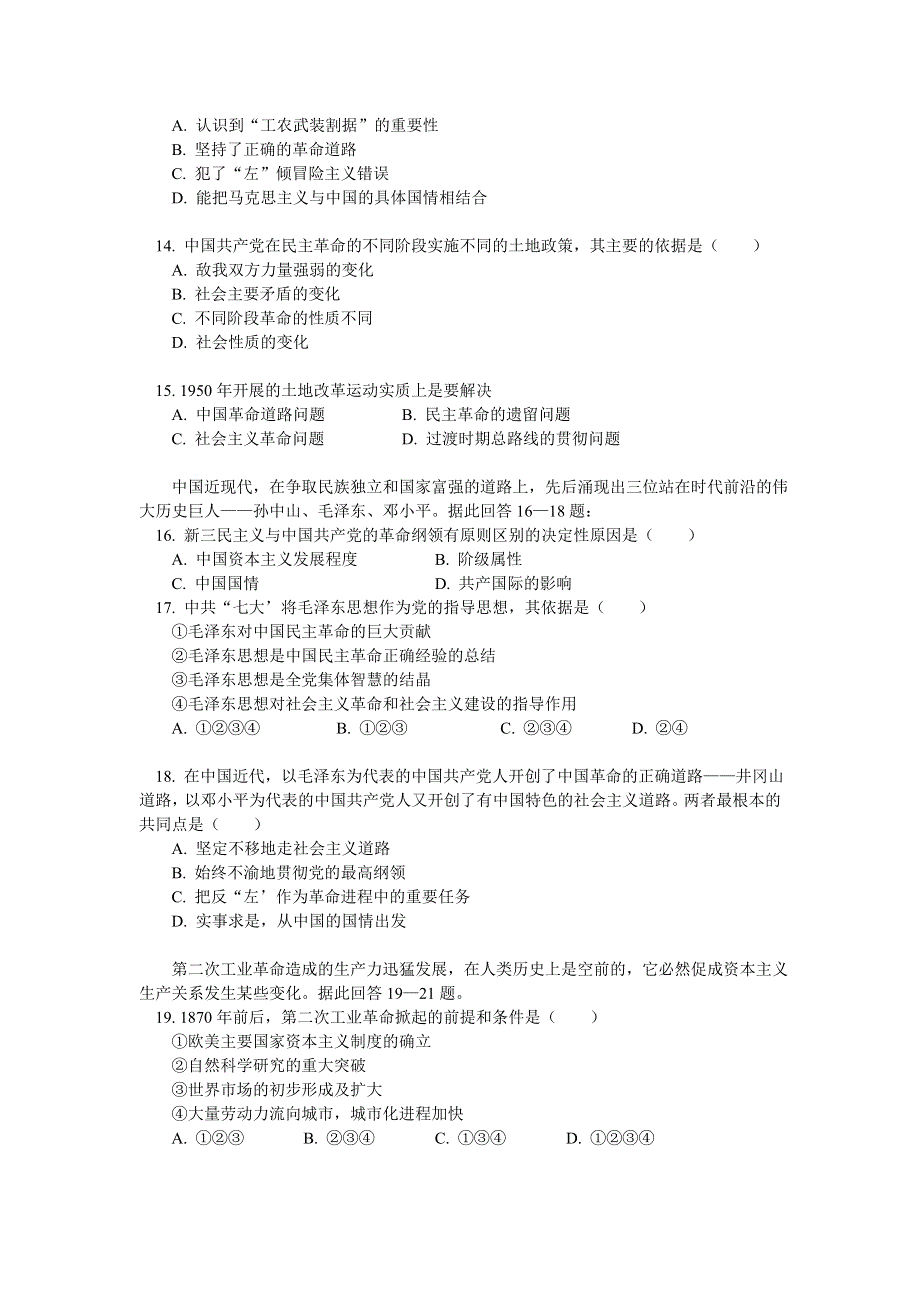 A. 认识到“工农武装割据”的重要性
B. 坚持了正确的革命道路
C. 犯了“左”倾冒险主义错误
D. 能把马克思主义与中国的具体国情相结合

14. 中国共产党在民主革命的不同阶段实施不同的土地政策，其主要的依据是（　　）
A. 敌我双方力量强弱的变化
B. 社会主要矛盾的变化
C. 不同阶段革命的性质不同
D. 社会性质的变化

15. 1950 年开展的土地改革运动实质上是要解决
A. 中国革命道路问题　　　　B. 民主革命的遗留问题
C. 社会主义革命问题　　　　D. 过渡时期总路线的贯彻问题

中国近现代，在争取民族独立和国家富强的道路上，先后涌现出三位站在时代前沿的伟大历史巨人——孙中山、毛泽东、邓小平。据此回答 16—18 题：
16. 新三民主义与中国共产党的革命纲领有原则区别的决定性原因是（　　）
A. 中国资本主义发展程度　　　　B. 阶级属性
C. 中国国情　　　　D. 共产国际的影响
17. 中共“七大’将毛泽东思想作为党的指导思想，其依据是（　　）
①毛泽东对中国民主革命的巨大贡献
②毛泽东思想是中国民主革命正确经验的总结
③毛泽东思想是全党集体智慧的结晶
④毛泽东思想对社会主义革命和社会主义建设的指导作用
A. ①②③④　　B. ①②③　　C. ②③④　　D. ②④

18. 在中国近代，以毛泽东为代表的中国共产党人开创了中国革命的正确道路——井冈山道路，以邓小平为代表的中国共产党人又开创了有中国特色的社会主义道路。两者最根本的共同点是（　　）
A. 坚定不移地走社会主义道路
B. 始终不渝地贯彻党的最高纲领
C. 把反“左’作为革命进程中的重要任务
D. 实事求是，从中国的国情出发

第二次工业革命造成的生产力迅猛发展，在人类历史上是空前的，它必然促成资本主义生产关系发生某些变化。据此回答 19—21 题。
19. 1870 年前后，第二次工业革命掀起的前提和条件是（　　）
①欧美主要国家资本主义制度的确立
②自然科学研究的重大突破
③世界市场的初步形成及扩大
④大量劳动力流向城市，城市化进程加快
A. ①②③　　B. ②③④　　C. ①③④　　D. ①②③④